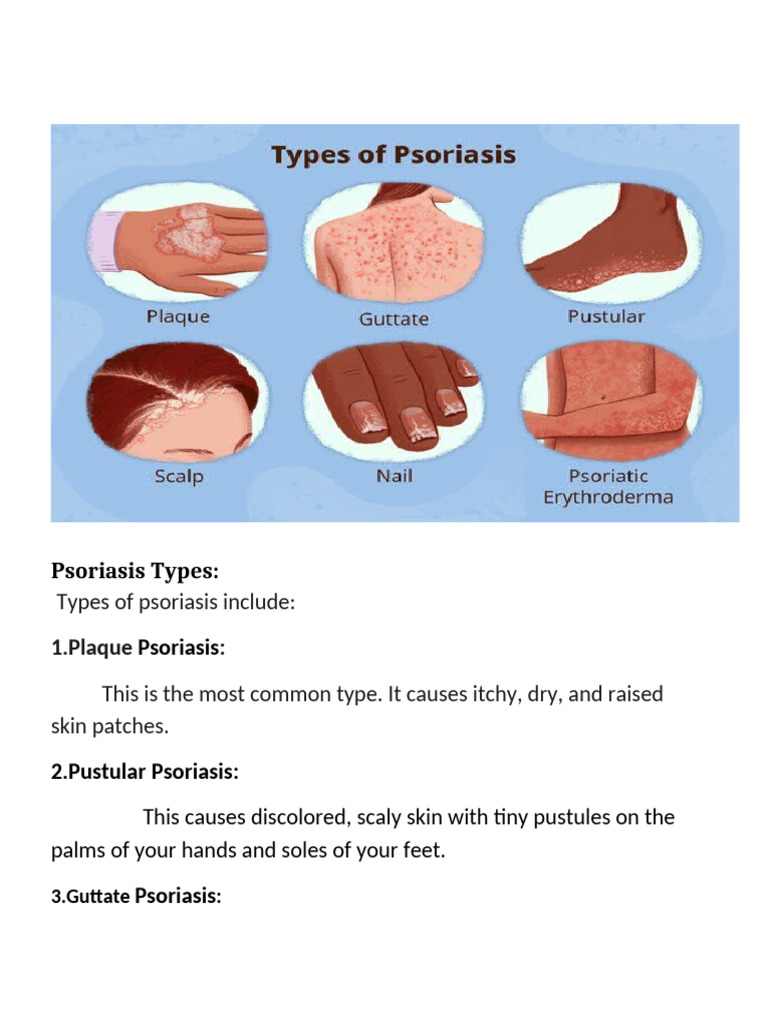 Types of Psoriasis

Plaque

Guttate

Pustular

Scalp

Nail

Psoriatic Erythroderma

Psoriasis Types:

Types of psoriasis include:

1.Plaque Psoriasis:

This is the most common type. It causes itchy, dry, and raised skin patches.

2.Pustular Psoriasis:

This causes discolored, scaly skin with tiny pustules on the palms of your hands and soles of your feet.

3.Guttate Psoriasis: